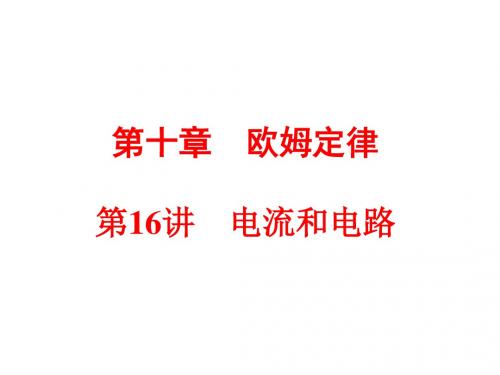 第十章　欧姆定律

第16讲　电流和电路